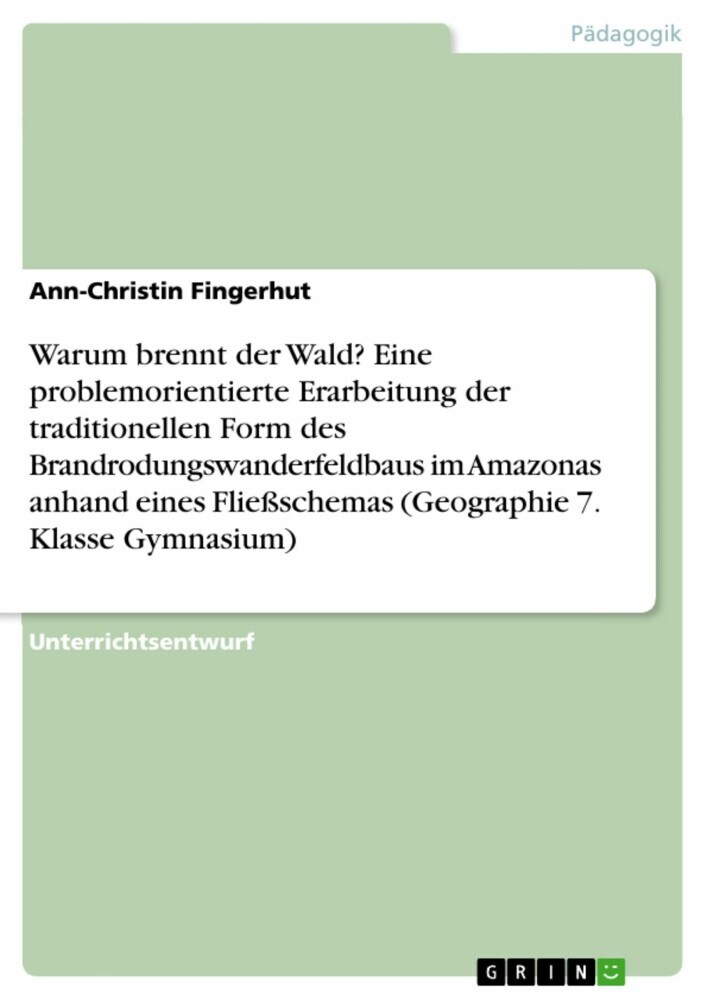 Pädagogik

Ann-Christin Fingerhut

Warum brennt der Wald? Eine problemorientierte Erarbeitung der traditionellen Form des Brandrodungswanderfeldbaus im Amazonas anhand eines Fließschemas (Geographie 7. Klasse Gymnasium)

Unterrichtsentwurf

GRIN